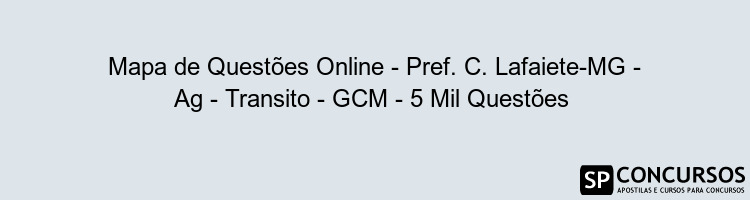 Mapa de Questões Online - Pref. C. Lafaiete-MG - Ag - Transito - GCM - 5 Mil Questões

SP CONCURSOS
APOSTILAS E CURSOS PARA CONCURSOS